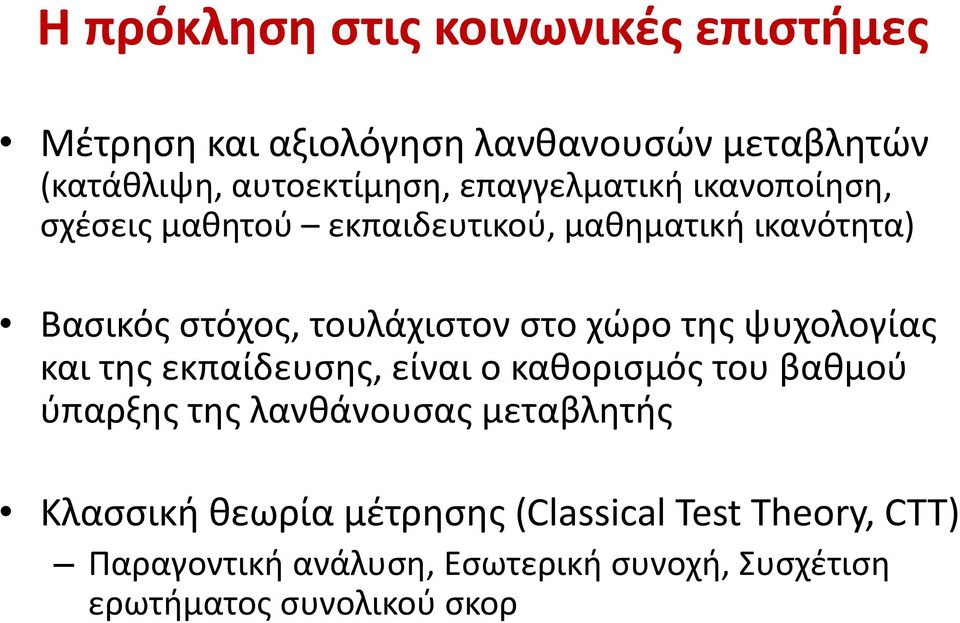 Η πρόκληση στις κοινωνικές επιστήμες

• Μέτρηση και αξιολόγηση λανθανουσών μεταβλητών (κατάθλιψη, αυτοεκτίμηση, επαγγελματική ικανοποίηση, σχέσεις μαθητού – εκπαιδευτικού, μαθηματική ικανότητα)

• Βασικός στόχος, τουλάχιστον στο χώρο της ψυχολογίας και της εκπαίδευσης, είναι ο καθορισμός του βαθμού ύπαρξης της λανθάνουσας μεταβλητής

• Κλασσική θεωρία μέτρησης (Classical Test Theory, CTT)
– Παραγοντική ανάλυση, Εσωτερική συνοχή, Συσχέτιση ερωτήματος συνολικού σκορ